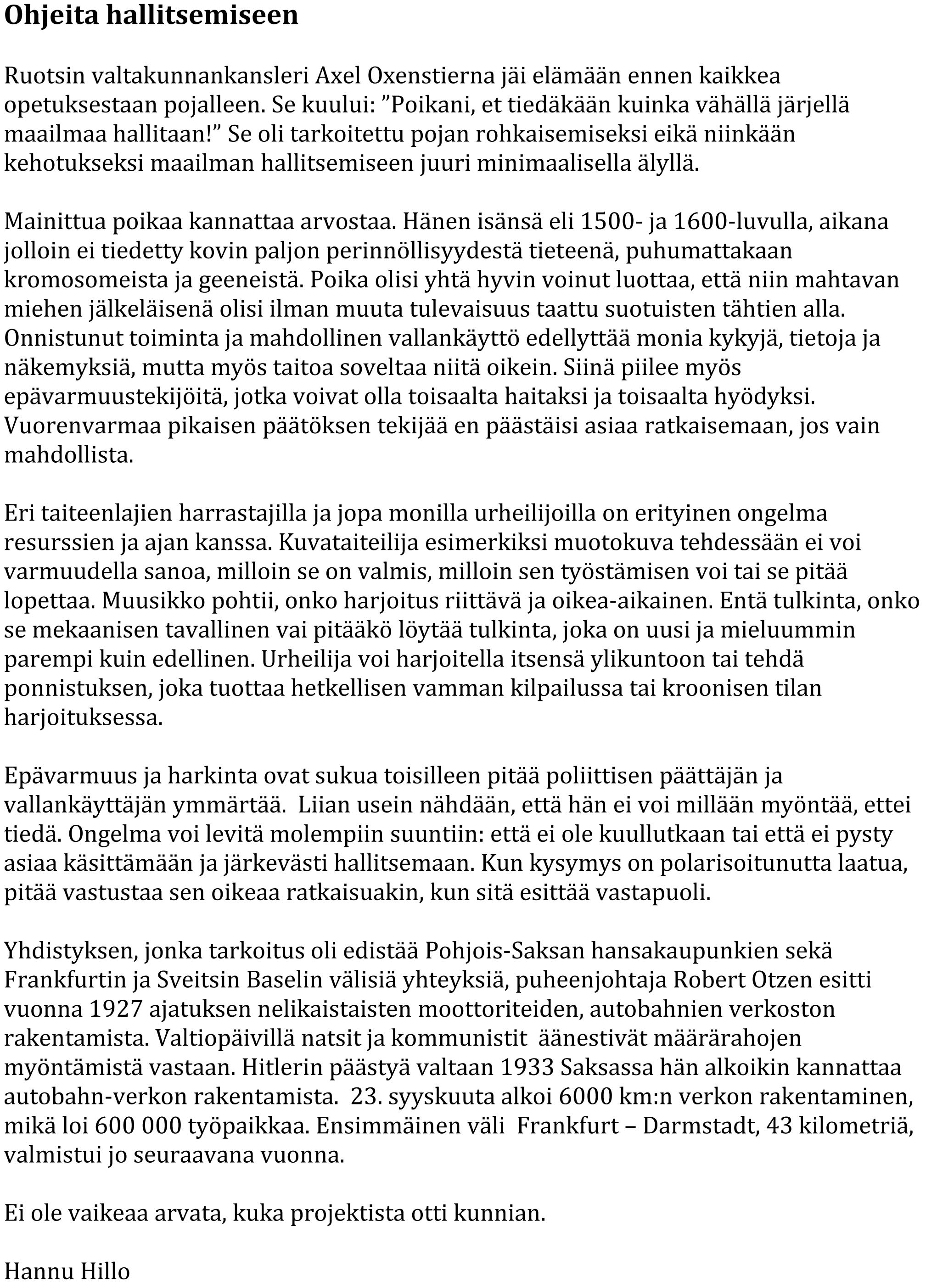 Ohjeita hallitsemiseen

Ruotsin valtakunnankansleri Axel Oxenstierna jäi elämään ennen kaikkea opetuksestaan pojalleen. Se kuului: ”Poikani, et tiedäkään kuinka vähällä järjellä maailmaa hallitaan!” Se oli tarkoitettu pojan rohkaisemiseksi eikä niinkään kehotukseksi maailman hallitsemiseen juuri minimaalisella älyllä.

Mainittua poikaa kannattaa arvostaa. Hänen isänsä eli 1500- ja 1600-luvulla, aikana jolloin ei tiedetty kovin paljon perinnöllisyydestä tieteenä, puhumattakaan kromosomeista ja geeneistä. Poika olisi yhtä hyvin voinut luottaa, että niin mahtavan miehen jälkeläisenä olisi ilman muuta tulevaisuus taattu suotuisten tähtien alla. Onnistunut toiminta ja mahdollinen vallankäyttö edellyttää monia kykyjä, tietoja ja näkemyksiä, mutta myös taitoa soveltaa niitä oikein. Siinä piilee myös epävarmuustekijöitä, jotka voivat olla toisaalta haitaksi ja toisaalta hyödyksi. Vuorenvarmaa pikaisen päätöksen tekijää en päästäisi asiaa ratkaisemaan, jos vain mahdollista.

Eri taiteenlajien harrastajilla ja jopa monilla urheilijoilla on erityinen ongelma resurssien ja ajan kanssa. Kuvataiteilija esimerkiksi muotokuva tehdessään ei voi varmuudella sanoa, milloin se on valmis, milloin sen työstämisen voi tai se pitää lopettaa. Muusikko pohtii, onko harjoitus riittävä ja oikea-aikainen. Entä tulkinta, onko se mekaanisen tavallinen vai pitääkö löytää tulkinta, joka on uusi ja mieluummin parempi kuin edellinen. Urheilija voi harjoitella itsensä ylikuntoon tai tehdä ponnistuksen, joka tuottaa hetkellisen vamman kilpailussa tai kroonisen tilan harjoituksessa.

Epävarmuus ja harkinta ovat sukua toisilleen pitää poliittisen päättäjän ja vallankäyttäjän ymmärtää. Liian usein nähdään, että hän ei voi millään myöntää, ettei tiedä. Ongelma voi levitä molempiin suuntiin: että ei ole kuullutkaan tai että ei pysty asiaa käsittämään ja järkevästi hallitsemaan. Kun kysymys on polarisoitunutta laatua, pitää vastustaa sen oikeaa ratkaisuakin, kun sitä esittää vastapuoli.

Yhdistyksen, jonka tarkoitus oli edistää Pohjois-Saksan hansakaupunkien sekä Frankfurtin ja Sveitsin Baselin välisiä yhteyksiä, puheenjohtaja Robert Otzen esitti vuonna 1927 ajatuksen nelikaistaisten moottoriteiden, autobahnien verkoston rakentamista. Valtiopäivillä natsit ja kommunistit äänestivät määrärahojen myöntämistä vastaan. Hitlerin päästyä valtaan 1933 Saksassa hän alkoikin kannattaa autobahn-verkon rakentamista. 23. syyskuuta alkoi 6000 km:n verkon rakentaminen, mikä loi 600 000 työpaikkaa. Ensimmäinen väli Frankfurt – Darmstadt, 43 kilometriä, valmistui jo seuraavana vuonna.

Ei ole vaikeaa arvata, kuka projektista otti kunnian.

Hannu Hillo